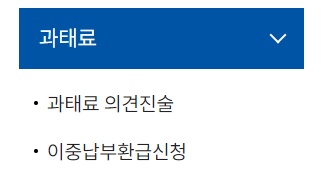 과태료

• 과태료 의견진술

• 이중납부환급신청